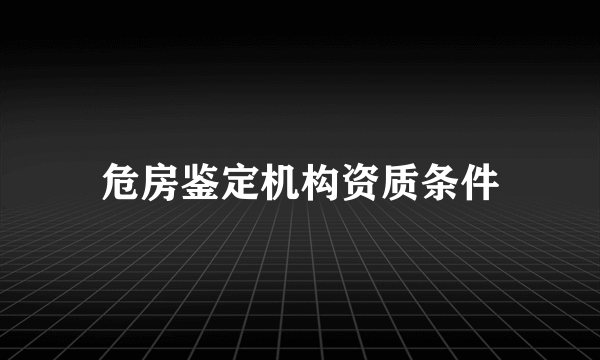 危房鉴定机构资质条件